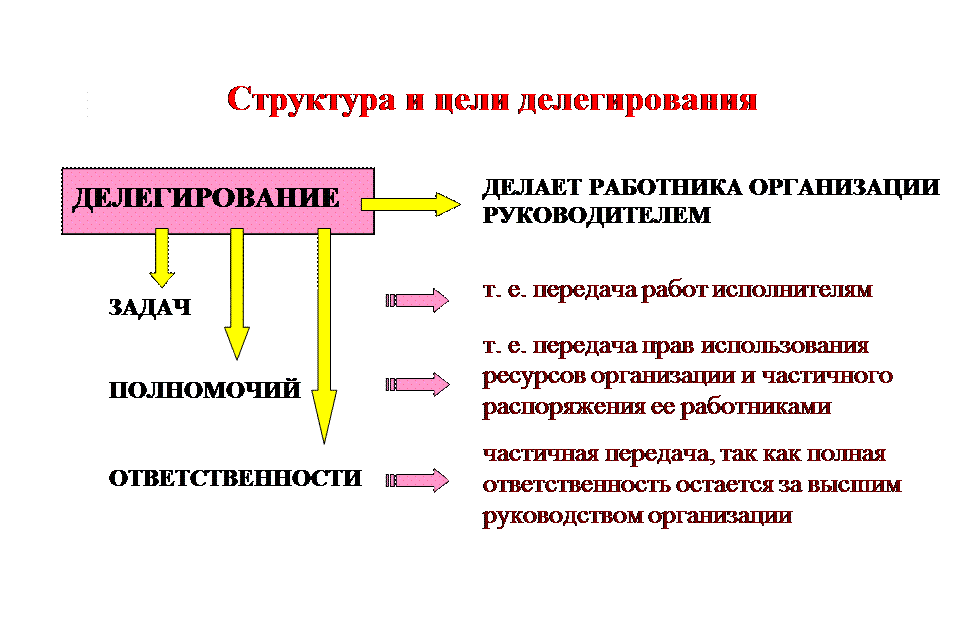 Структура и цели делегирования

ДЕЛЕГИРОВАНИЕ

ДЕЛАЕТ РАБОТНИКА ОРГАНИЗАЦИИ РУКОВОДИТЕЛЕМ

ЗАДАЧ

т. е. передача работ исполнителям

ПОЛНОМОЧИЙ

т. е. передача прав использования ресурсов организации и частичного распоряжения ее работниками

ОТВЕТСТВЕННОСТИ

частичная передача, так как полная ответственность остается за высшим руководством организации